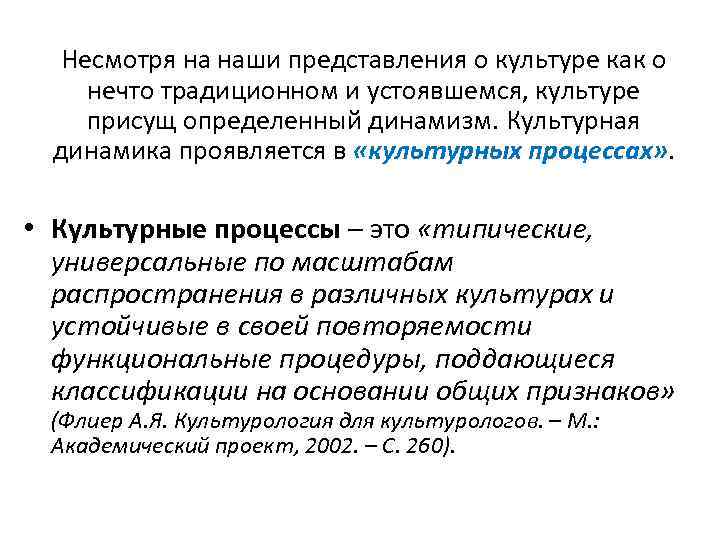 Несмотря на наши представления о культуре как о нечто традиционном и устоявшемся, культуре присущ определенный динамизм. Культурная динамика проявляется в «культурных процессах».

• Культурные процессы – это «типические, универсальные по масштабам распространения в различных культурах и устойчивые в своей повторяемости функциональные процедуры, поддающиеся классификации на основании общих признаков» (Флиер А.Я. Культурология для культурологов. – М.: Академический проект, 2002. – С. 260).